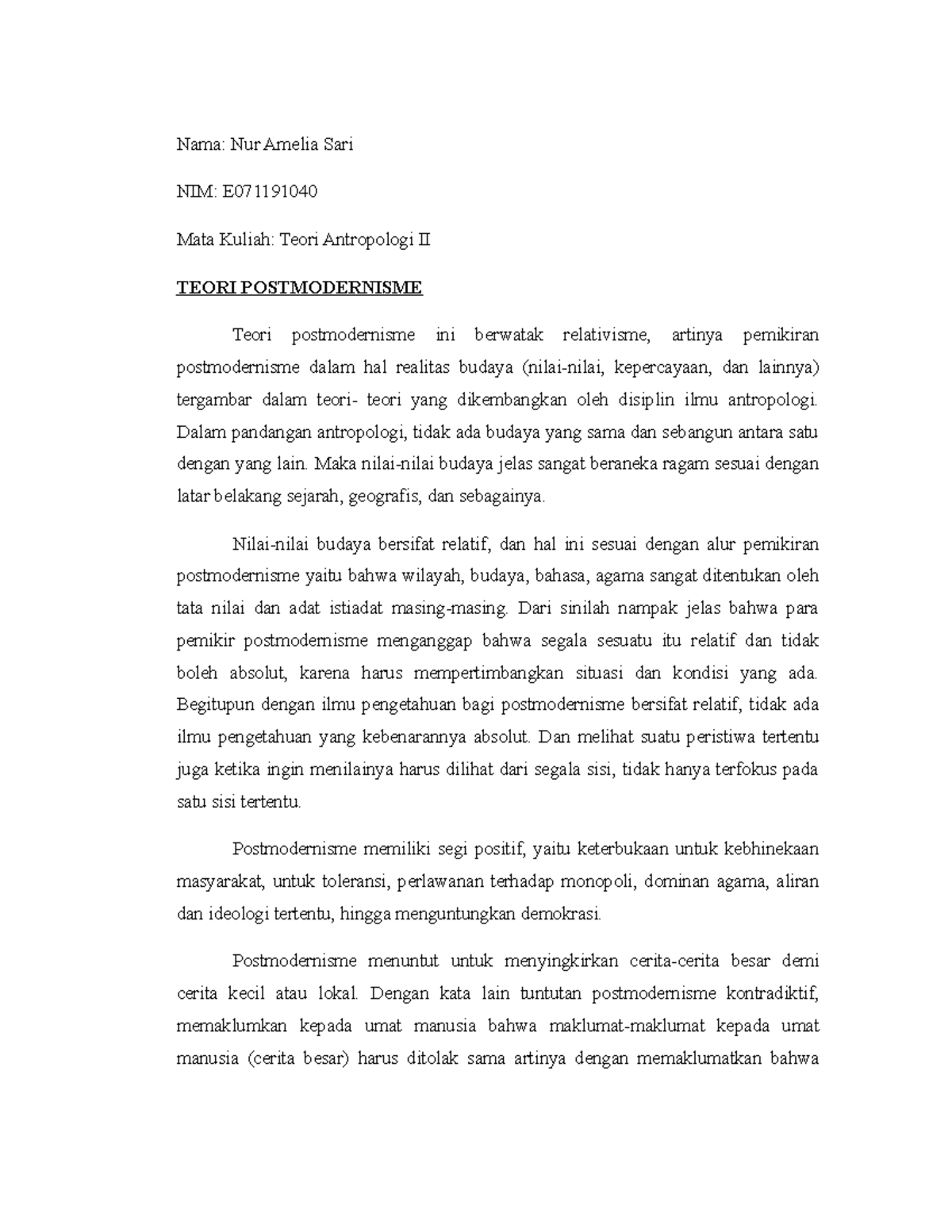 Nama: Nur Amelia Sari

NIM: E071191040

Mata Kuliah: Teori Antropologi II

TEORI POSTMODERNISME

Teori postmodernisme ini berwatak relativisme, artinya pemikiran postmodernisme dalam hal realitas budaya (nilai-nilai, kepercayaan, dan lainnya) tergambar dalam teori- teori yang dikembangkan oleh disiplin ilmu antropologi. Dalam pandangan antropologi, tidak ada budaya yang sama dan sebangun antara satu dengan yang lain. Maka nilai-nilai budaya jelas sangat beraneka ragam sesuai dengan latar belakang sejarah, geografis, dan sebagainya.

Nilai-nilai budaya bersifat relatif, dan hal ini sesuai dengan alur pemikiran postmodernisme yaitu bahwa wilayah, budaya, bahasa, agama sangat ditentukan oleh tata nilai dan adat istiadat masing-masing. Dari sinilah nampak jelas bahwa para pemikir postmodernisme menganggap bahwa segala sesuatu itu relatif dan tidak boleh absolut, karena harus mempertimbangkan situasi dan kondisi yang ada. Begitupun dengan ilmu pengetahuan bagi postmodernisme bersifat relatif, tidak ada ilmu pengetahuan yang kebenarannya absolut. Dan melihat suatu peristiwa tertentu juga ketika ingin menilainya harus dilihat dari segala sisi, tidak hanya terfokus pada satu sisi tertentu.

Postmodernisme memiliki segi positif, yaitu keterbukaan untuk kebhinekaan masyarakat, untuk toleransi, perlawanan terhadap monopoli, dominan agama, aliran dan ideologi tertentu, hingga menguntungkan demokrasi.

Postmodernisme menuntut untuk menyingkirkan cerita-cerita besar demi cerita kecil atau lokal. Dengan kata lain tuntutan postmodernisme kontradiktif, memaklumkan kepada umat manusia bahwa maklumat-maklumat kepada umat manusia (cerita besar) harus ditolak sama artinya dengan memaklumatkan bahwa